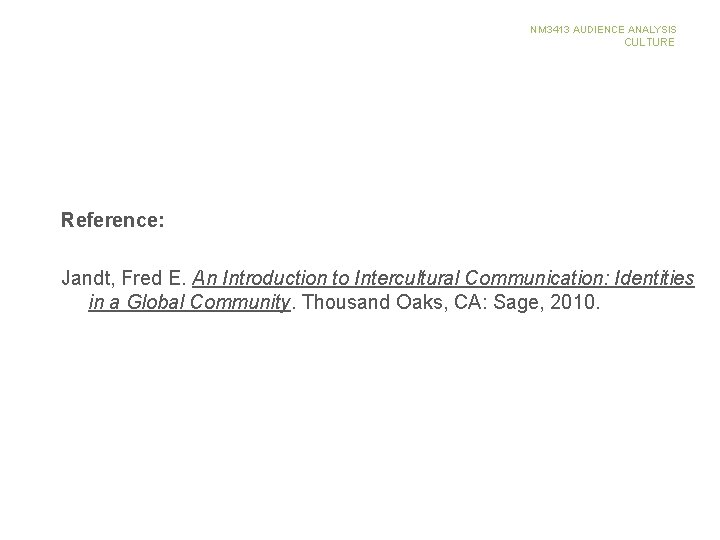 NM3413 AUDIENCE ANALYSIS
CULTURE

Reference:

Jandt, Fred E. An Introduction to Intercultural Communication: Identities in a Global Community. Thousand Oaks, CA: Sage, 2010.